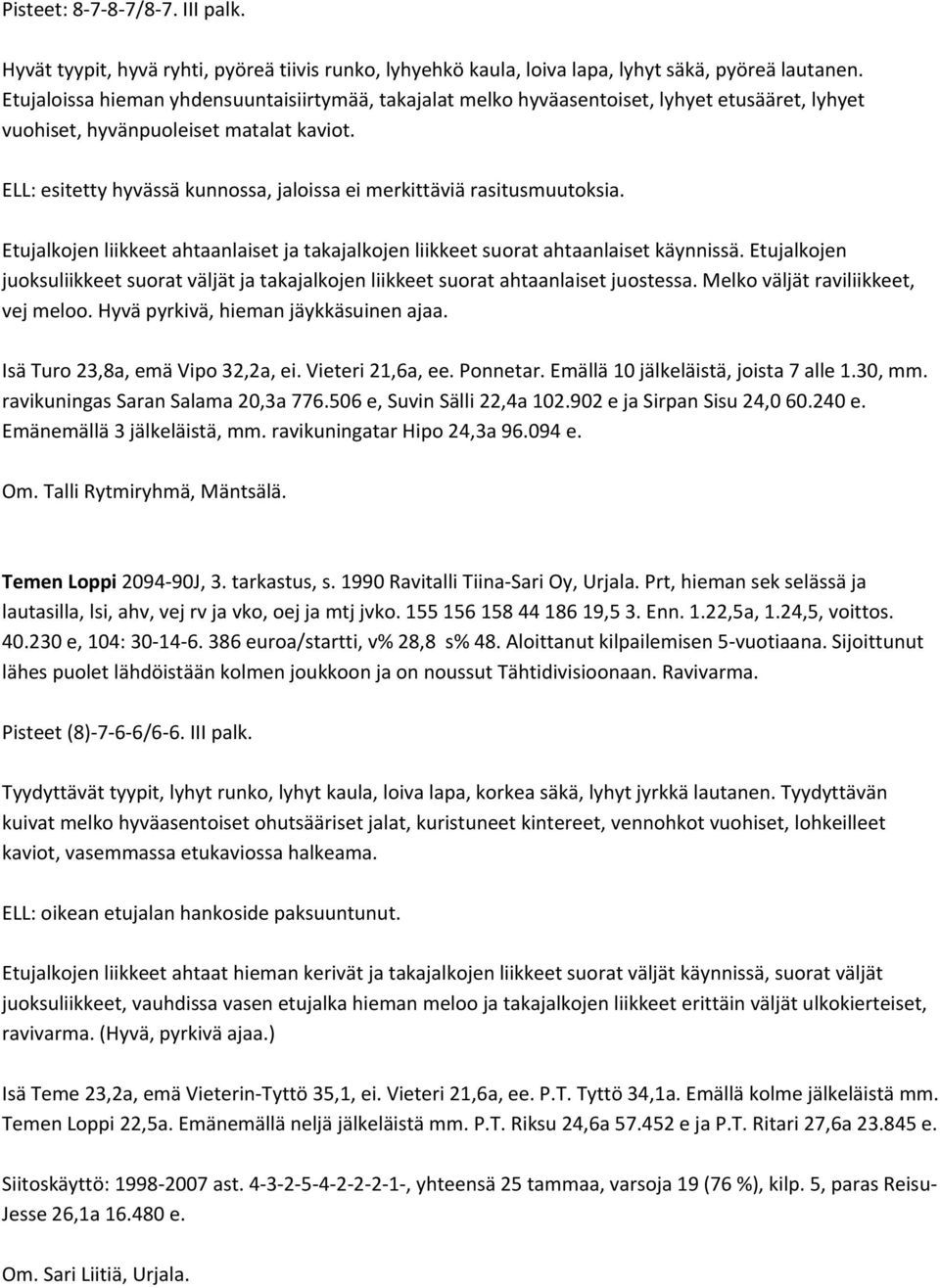 Pisteet: 8-7-8-7/8-7. III palk.

Hyvät tyypit, hyvä ryhti, pyöreä tiivis runko, lyhyehkö kaula, loiva lapa, lyhyt säkä, pyöreä lautanen. Etujaloissa hieman yhdensuuntaisiirtymää, takajalat melko hyväasentoiset, lyhyet etusääret, lyhyet vuohiset, hyvänpuoleiset matalat kaviot.

ELL: esitetty hyvässä kunnossa, jaloissa ei merkittäviä rasitusmuutoksia.

Etujalkojen liikkeet ahtaanlaiset ja takajalkojen liikkeet suorat ahtaanlaiset käynnissä. Etujalkojen juoksuliikkeet suorat väljät ja takajalkojen liikkeet suorat ahtaanlaiset juostessa. Melko väljät raviliikkeet, vej meloo. Hyvä pyrkivä, hieman jäykkäsuinen ajaa.

Isä Turo 23,8a, emä Vipo 32,2a, ei. Vieteri 21,6a, ee. Ponnetar. Emällä 10 jälkeläistä, joista 7 alle 1.30, mm. ravikuningas Saran Salama 20,3a 776.506 e, Suvin Sälli 22,4a 102.902 e ja Sirpan Sisu 24,0 60.240 e. Emänemällä 3 jälkeläistä, mm. ravikuningatar Hipo 24,3a 96.094 e.

Om. Talli Rytmiryhmä, Mäntsälä.

Temen Loppi 2094-90J, 3. tarkastus, s. 1990 Ravitalli Tiina-Sari Oy, Urjala. Prt, hieman sek selässä ja lautasilla, lsi, ahv, vej rv ja vko, oej ja mtj jvko. 155 156 158 44 186 19,5 3. Enn. 1.22,5a, 1.24,5, voittos. 40.230 e, 104: 30-14-6. 386 euroa/startti, v% 28,8 s% 48. Aloittanut kilpailemisen 5-vuotiaana. Sijoittunut lähes puolet lähdöistään kolmen joukkoon ja on noussut Tähtidivisioonaan. Ravivarma.

Pisteet (8)-7-6-6/6-6. III palk.

Tyydyttävät tyypit, lyhyt runko, lyhyt kaula, loiva lapa, korkea säkä, lyhyt jyrkkä lautanen. Tyydyttävän kuivat melko hyväasentoiset ohutsääriset jalat, kuristuneet kintereet, vennohkot vuohiset, lohkeilleet kaviot, vasemmassa etukaviossa halkeama.

ELL: oikean etujalan hankoside paksuuntunut.

Etujalkojen liikkeet ahtaat hieman kerivät ja takajalkojen liikkeet suorat väljät käynnissä, suorat väljät juoksuliikkeet, vauhdissa vasen etujalka hieman meloo ja takajalkojen liikkeet erittäin väljät ulkokierteiset, ravivarma. (Hyvä, pyrkivä ajaa.)

Isä Teme 23,2a, emä Vieterin-Tyttö 35,1, ei. Vieteri 21,6a, ee. P.T. Tyttö 34,1a. Emällä kolme jälkeläistä mm. Temen Loppi 22,5a. Emänemällä neljä jälkeläistä mm. P.T. Riksu 24,6a 57.452 e ja P.T. Ritari 27,6a 23.845 e.

Siitoskäyttö: 1998-2007 ast. 4-3-2-5-4-2-2-2-1-, yhteensä 25 tammaa, varsoja 19 (76 %), kilp. 5, paras Reisu-Jesse 26,1a 16.480 e.

Om. Sari Liitiä, Urjala.